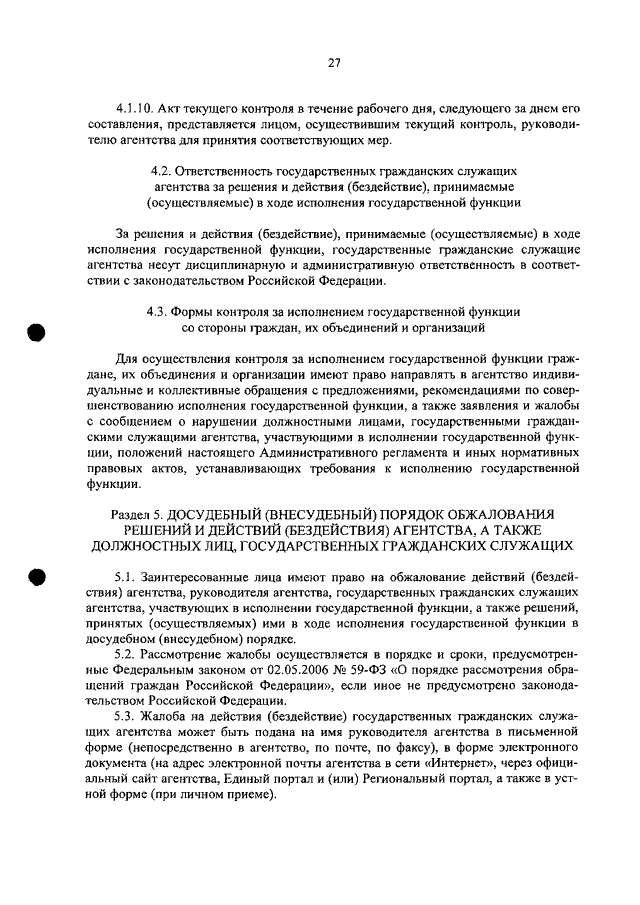 27

4.1.10. Акт текущего контроля в течение рабочего дня, следующего за днем его составления, представляется лицом, осуществившим текущий контроль, руководителю агентства для принятия соответствующих мер.

4.2. Ответственность государственных гражданских служащих агентства за решения и действия (бездействие), принимаемые (осуществляемые) в ходе исполнения государственной функции

За решения и действия (бездействие), принимаемые (осуществляемые) в ходе исполнения государственной функции, государственные гражданские служащие агентства несут дисциплинарную и административную ответственность в соответствии с законодательством Российской Федерации.

4.3. Формы контроля за исполнением государственной функции со стороны граждан, их объединений и организаций

Для осуществления контроля за исполнением государственной функции граждане, их объединения и организации имеют право направлять в агентство индивидуальные и коллективные обращения с предложениями, рекомендациями по совершенствованию исполнения государственной функции, а также заявления и жалобы с сообщением о нарушении должностными лицами, государственными гражданскими служащими агентства, участвующими в исполнении государственной функции, положений настоящего Административного регламента и иных нормативных правовых актов, устанавливающих требования к исполнению государственной функции.

Раздел 5. ДОСУДЕБНЫЙ (ВНЕСУДЕБНЫЙ) ПОРЯДОК ОБЖАЛОВАНИЯ РЕШЕНИЙ И ДЕЙСТВИЙ (БЕЗДЕЙСТВИЯ) АГЕНТСТВА, А ТАКЖЕ ДОЛЖНОСТНЫХ ЛИЦ, ГОСУДАРСТВЕННЫХ ГРАЖДАНСКИХ СЛУЖАЩИХ

5.1. Заинтересованные лица имеют право на обжалование действий (бездействия) агентства, руководителя агентства, государственных гражданских служащих агентства, участвующих в исполнении государственной функции, а также решений, принятых (осуществляемых) ими в ходе исполнения государственной функции в досудебном (внесудебном) порядке.

5.2. Рассмотрение жалобы осуществляется в порядке и сроки, предусмотренные Федеральным законом от 02.05.2006 № 59-ФЗ «О порядке рассмотрения обращений граждан Российской Федерации», если иное не предусмотрено законодательством Российской Федерации.

5.3. Жалоба на действия (бездействие) государственных гражданских служащих агентства может быть подана на имя руководителя агентства в письменной форме (непосредственно в агентство, по почте, по факсу), в форме электронного документа (на адрес электронной почты агентства в сети «Интернет», через официальный сайт агентства, Единый портал и (или) Региональный портал, а также в устной форме (при личном приеме).